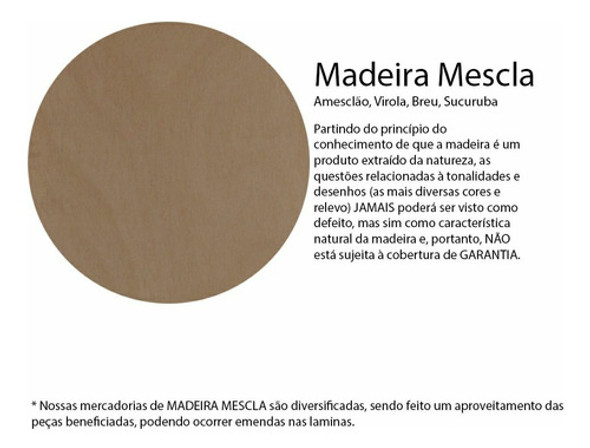 Madeira Mescla

Amesclão, Virola, Breu, Sucuruba

Partindo do princípio do conhecimento de que a madeira é um produto extraído da natureza, as questões relacionadas à tonalidades e desenhos (as mais diversas cores e relevo) JAMAIS poderá ser visto como defeito, mas sim como característica natural da madeira e, portanto, NÃO está sujeita à cobertura de GARANTIA.

* Nossas mercadorias de MADEIRA MESCLA são diversificadas, sendo feito um aproveitamento das peças beneficiadas, podendo ocorrer emendas nas laminas.